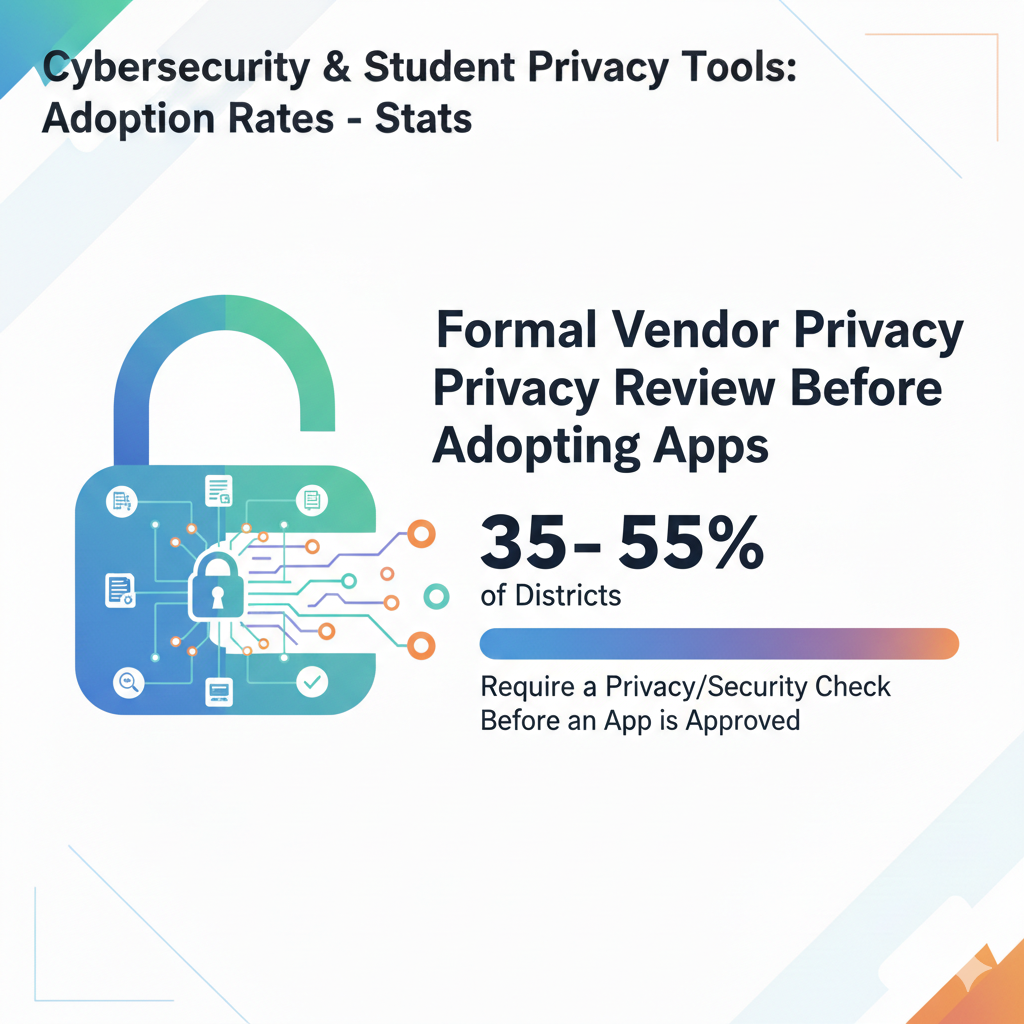 Cybersecurity & Student Privacy Tools: Adoption Rates - Stats

Formal Vendor Privacy Privacy Review Before Adopting Apps

35- 55%
of Districts

Require a Privacy/Security Check Before an App is Approved